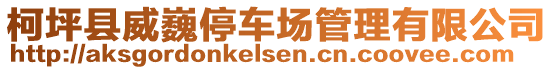 柯坪县威巍停车场管理有限公司
http://aksgordonkelsen.cn.coovee.com